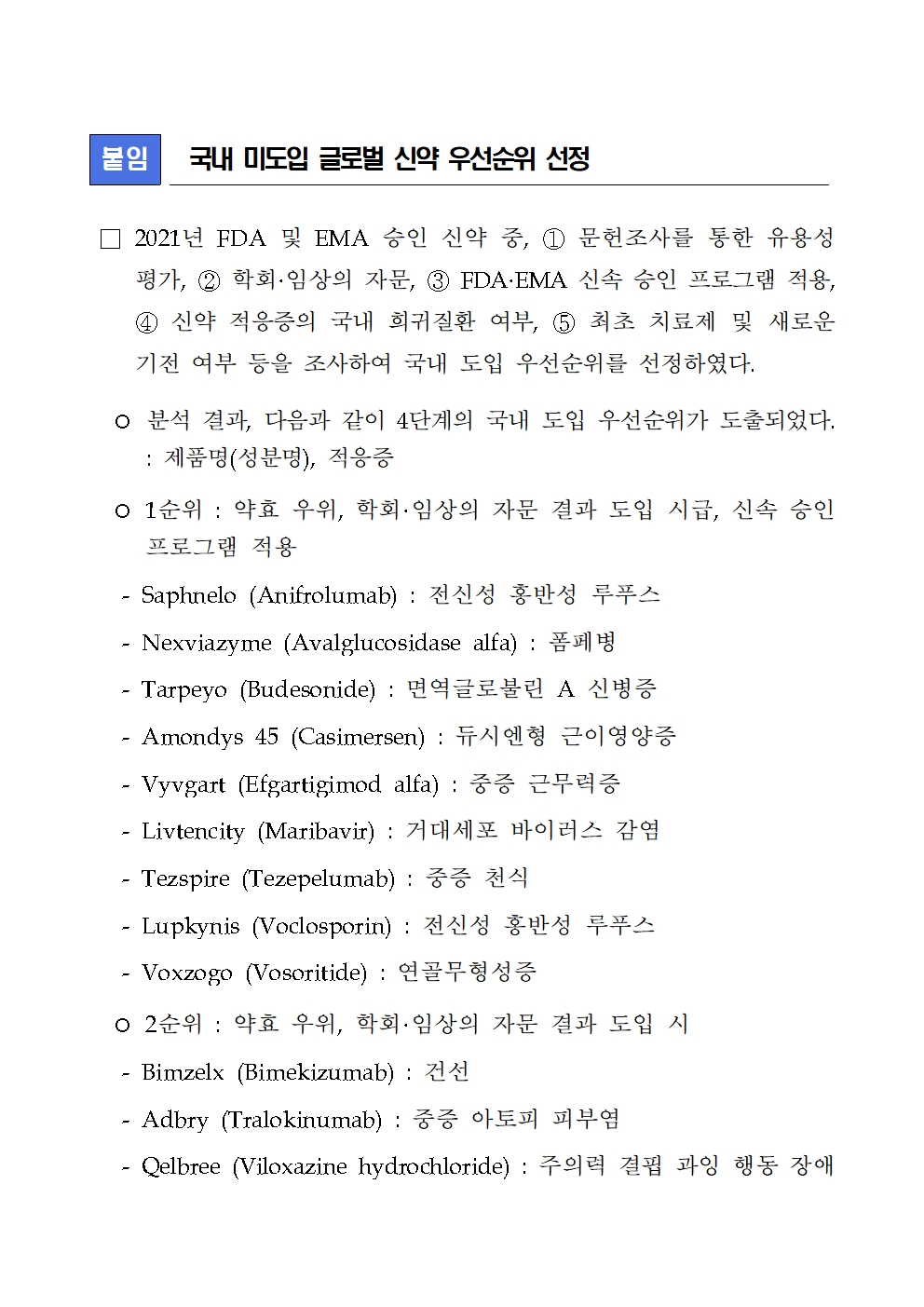 붙임 국내 미도입 글로벌 신약 우선순위 선정

□ 2021년 FDA 및 EMA 승인 신약 중, ① 문헌조사를 통한 유용성 평가, ② 학회·임상의 자문, ③ FDA·EMA 신속 승인 프로그램 적용, ④ 신약 적응증의 국내 희귀질환 여부, ⑤ 최초 치료제 및 새로운 기전 여부 등을 조사하여 국내 도입 우선순위를 선정하였다.

○ 분석 결과, 다음과 같이 4단계의 국내 도입 우선순위가 도출되었다. : 제품명(성분명), 적응증

○ 1순위 : 약효 우위, 학회·임상의 자문 결과 도입 시급, 신속 승인 프로그램 적용

- Saphnelo (Anifrolumab) : 전신성 홍반성 루푸스
- Nexviazyme (Avalglucosidase alfa) : 폼페병
- Tarpeyo (Budesonide) : 면역글로불린 A 신병증
- Amondys 45 (Casimersen) : 듀시엔형 근이영양증
- Vyvgart (Efgartigimod alfa) : 중증 근무력증
- Livtencity (Maribavir) : 거대세포 바이러스 감염
- Tezspire (Tezepelumab) : 중증 천식
- Lupkynis (Voclosporin) : 전신성 홍반성 루푸스
- Voxzogo (Vosoritide) : 연골무형성증

○ 2순위 : 약효 우위, 학회·임상의 자문 결과 도입 시

- Bimzelx (Bimekizumab) : 건선
- Adbry (Tralokinumab) : 중증 아토피 피부염
- Qelbree (Viloxazine hydrochloride) : 주의력 결핍 과잉 행동 장애